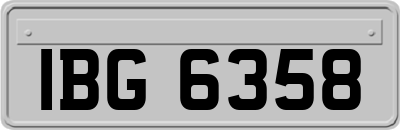 IBG 6358